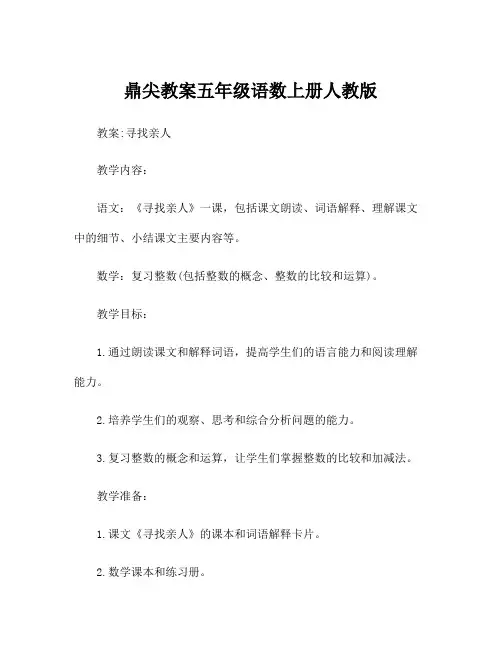 鼎尖教案五年级语数上册人教版

教案:寻找亲人

教学内容:

语文:《寻找亲人》一课，包括课文朗读、词语解释、理解课文中的细节、小结课文主要内容等。

数学:复习整数(包括整数的概念、整数的比较和运算)。

教学目标:

1.通过朗读课文和解释词语，提高学生们的语言能力和阅读理解能力。

2.培养学生们的观察、思考和综合分析问题的能力。

3.复习整数的概念和运算，让学生们掌握整数的比较和加减法。

教学准备:

1.课文《寻找亲人》的课本和词语解释卡片。

2.数学课本和练习册。